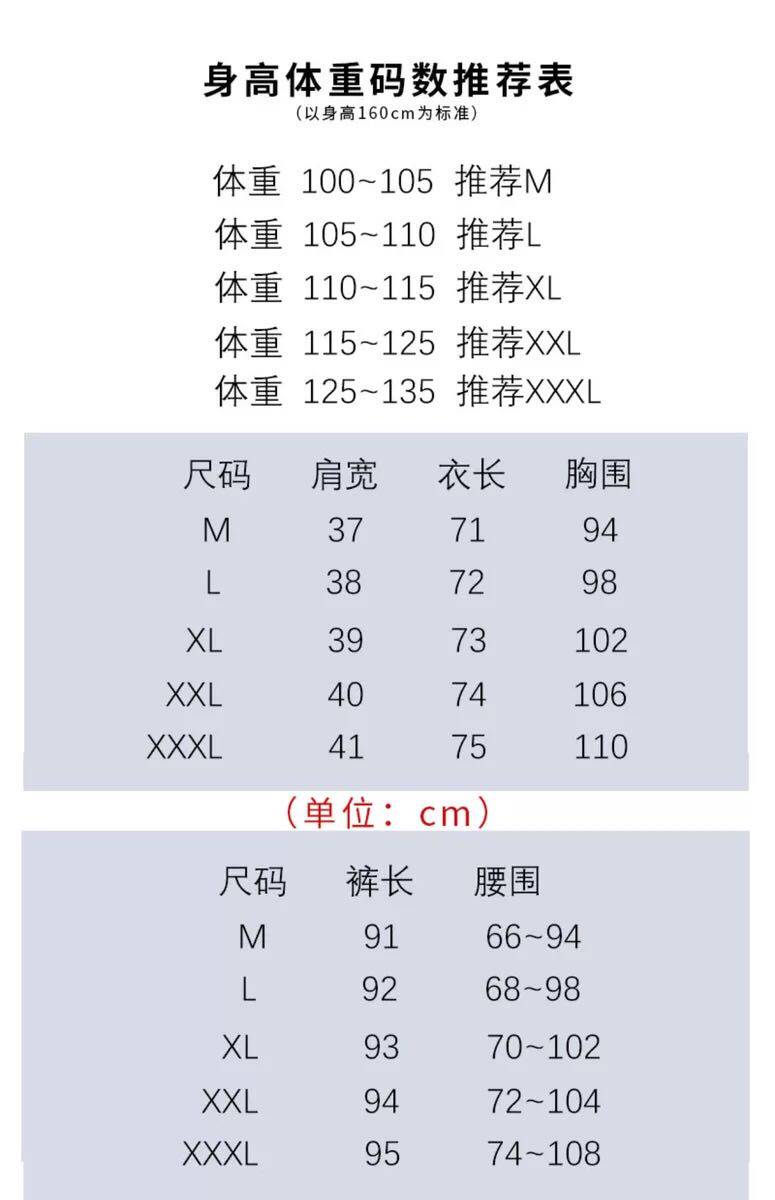 身高体重码数推荐表
(以身高160cm为标准)

体重 100~105 推荐M
体重 105~110 推荐L
体重 110~115 推荐XL
体重 115~125 推荐XXL
体重 125~135 推荐XXXL

| 尺码 | 肩宽 | 衣长 | 胸围 |
|---|---|---|---|
| M | 37 | 71 | 94 |
| L | 38 | 72 | 98 |
| XL | 39 | 73 | 102 |
| XXL | 40 | 74 | 106 |
| XXXL | 41 | 75 | 110 |

(单位：cm)

| 尺码 | 裤长 | 腰围 |
|---|---|---|
| M | 91 | 66~94 |
| L | 92 | 68~98 |
| XL | 93 | 70~102 |
| XXL | 94 | 72~104 |
| XXXL | 95 | 74~108 |